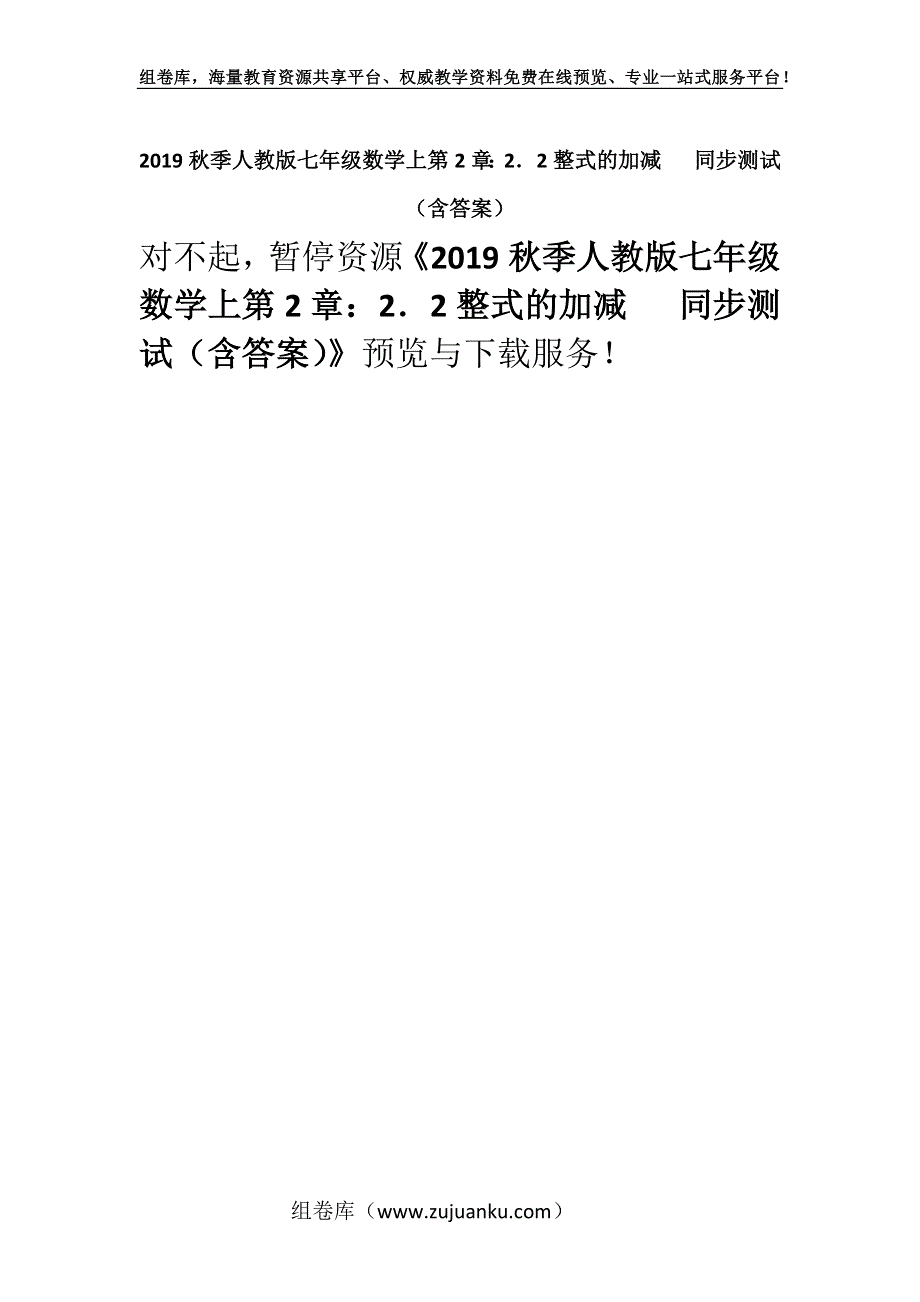 组卷库，海量教育资源共享平台、权威教学资料免费在线预览、专业一站式服务平台！

2019 秋季人教版七年级数学上第 2 章: 2．2 整式的加减　　同步测试（含答案）

对不起，暂停资源《2019 秋季人教版七年级数学上第 2 章：2．2 整式的加减　　同步测试（含答案）》预览与下载服务！

组卷库（www.zujuanku.com）